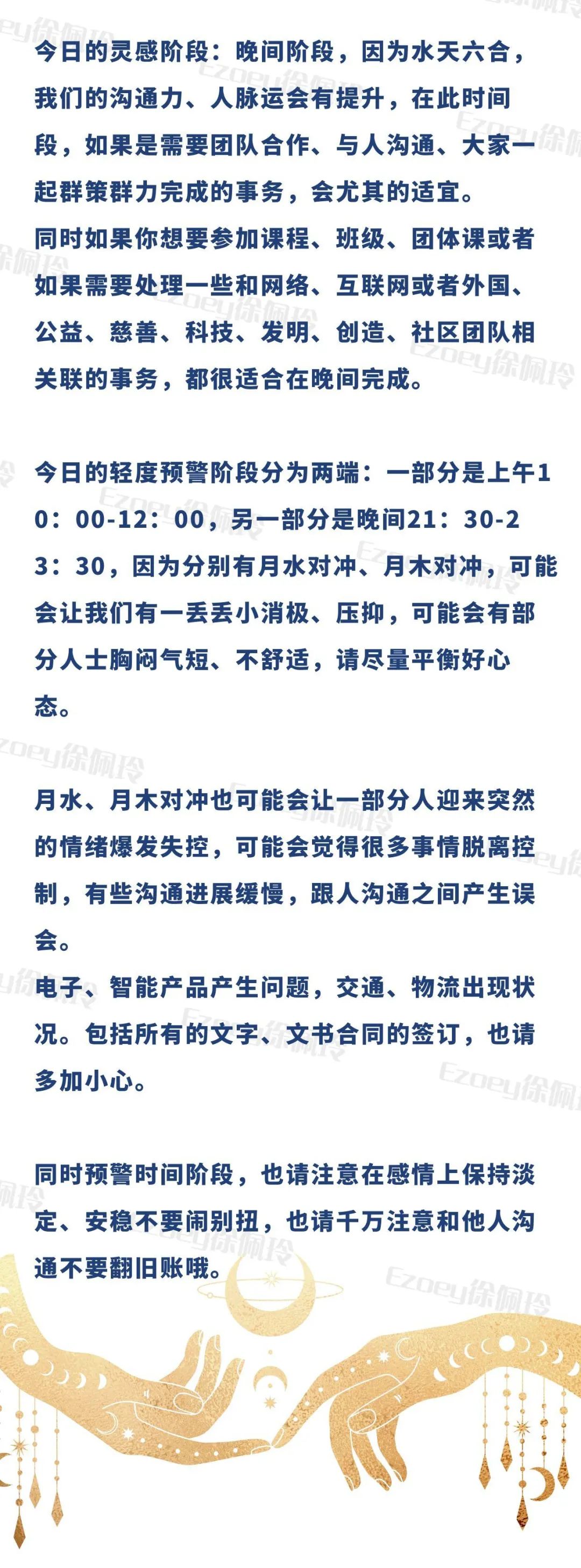 今日的灵感阶段：晚间阶段，因为水天六合，我们的沟通力、人脉运会有提升，在此时间段，如果是需要团队合作、与人沟通、大家一起群策群力完成的事务，会尤其的适宜。
同时如果你想要参加课程、班级、团体课或者如果需要处理一些和网络、互联网或者外国、公益、慈善、科技、发明、创造、社区团队相关联的事务，都很适合在晚间完成。

今日的轻度预警阶段分为两端：一部分是上午10：00-12：00，另一部分是晚间21：30-23：30，因为分别有月水对冲、月木对冲，可能会让我们有一丢丢小消极、压抑，可能会有部分人士胸闷气短、不舒适，请尽量平衡好心态。

月水、月木对冲也可能会让一部分人迎来突然的情绪爆发失控，可能会觉得很多事情脱离控制，有些沟通进展缓慢，跟人沟通之间产生误会。
电子、智能产品产生问题，交通、物流出现状况。包括所有的文字、文书合同的签订，也请多加小心。

同时预警时间阶段，也请注意在感情上保持淡定、安稳不要闹别扭，也请千万注意和他人沟通不要翻旧账哦。

Ezoey徐佩玲